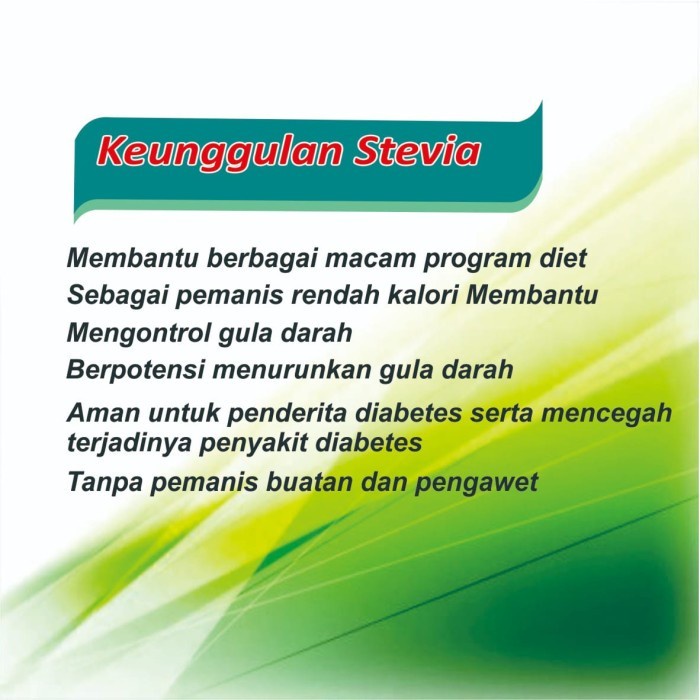 Keunggulan Stevia

Membantu berbagai macam program diet

Sebagai pemanis rendah kalori Membantu

Mengontrol gula darah

Berpotensi menurunkan gula darah

Aman untuk penderita diabetes serta mencegah terjadinya penyakit diabetes

Tanpa pemanis buatan dan pengawet